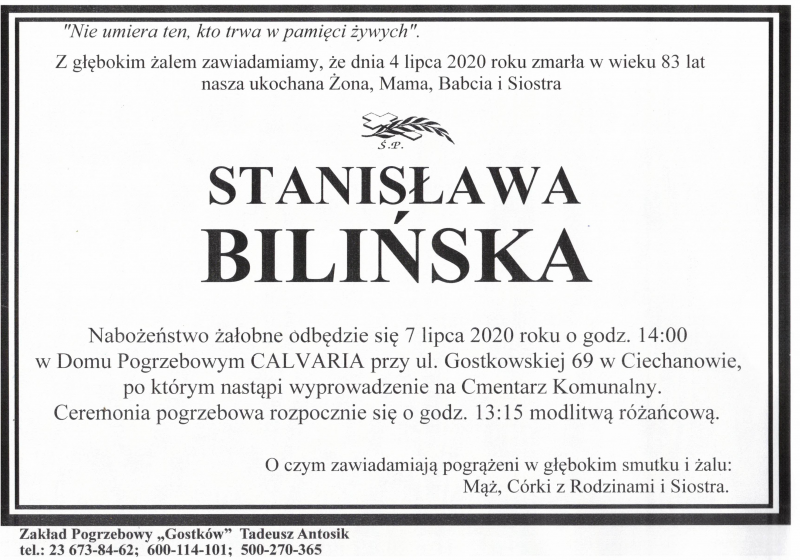 "Nie umiera ten, kto trwa w pamięci żywych".

Z głębokim żalem zawiadamiamy, że dnia 4 lipca 2020 roku zmarła w wieku 83 lat nasza ukochana Żona, Mama, Babcia i Siostra

Ś.P.

STANISŁAWA
BILIŃSKA

Nabożeństwo żałobne odbędzie się 7 lipca 2020 roku o godz. 14:00 w Domu Pogrzebowym CALVARIA przy ul. Gostkowskiej 69 w Ciechanowie, po którym nastąpi wyprowadzenie na Cmentarz Komunalny. Ceremonia pogrzebowa rozpocznie się o godz. 13:15 modlitwą różańcową.

O czym zawiadamiają pogrążeni w głębokim smutku i żalu:
Mąż, Córki z Rodzinami i Siostra.

Zakład Pogrzebowy „Gostków" Tadeusz Antosik
tel.: 23 673-84-62; 600-114-101; 500-270-365